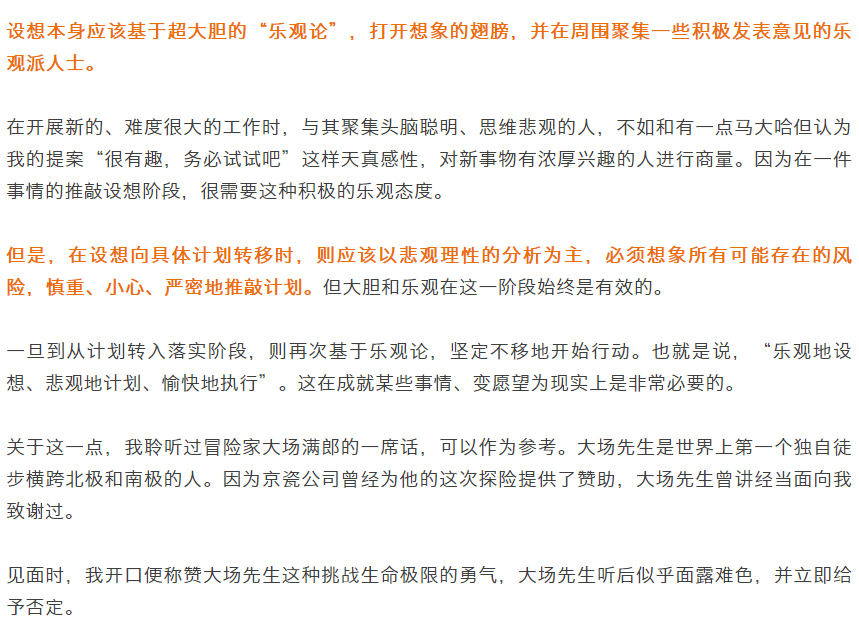 设想本身应该基于超大胆的“乐观论”，打开想象的翅膀，并在周围聚集一些积极发表意见的乐观派人士。

在开展新的、难度很大的工作时，与其聚集头脑聪明、思维悲观的人，不如和有一点马大哈但认为我的提案“很有趣，务必试试吧”这样天真感性，对新事物有浓厚兴趣的人进行商量。因为在一件事情的推敲设想阶段，很需要这种积极的乐观态度。

但是，在设想向具体计划转移时，则应该以悲观理性的分析为主，必须想象所有可能存在的风险，慎重、小心、严密地推敲计划。但大胆和乐观在这一阶段始终是有效的。

一旦到从计划转入落实阶段，则再次基于乐观论，坚定不移地开始行动。也就是说，“乐观地设想、悲观地计划、愉快地执行”。这在成就某些事情、变愿望为现实上是非常必要的。

关于这一点，我聆听过冒险家大场满郎的一席话，可以作为参考。大场先生是世界上第一个独自徒步横跨北极和南极的人。因为京瓷公司曾经为他的这次探险提供了赞助，大场先生曾讲经当面向我致谢过。

见面时，我开口便称赞大场先生这种挑战生命极限的勇气，大场先生听后似乎面露难色，并立即给予否定。